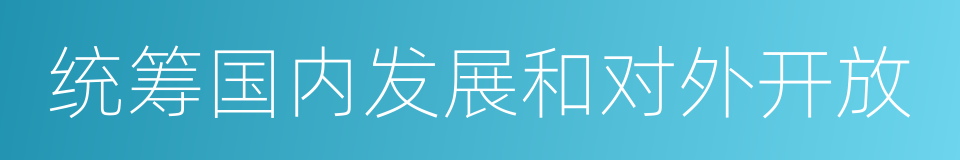 统筹国内发展和对外开放